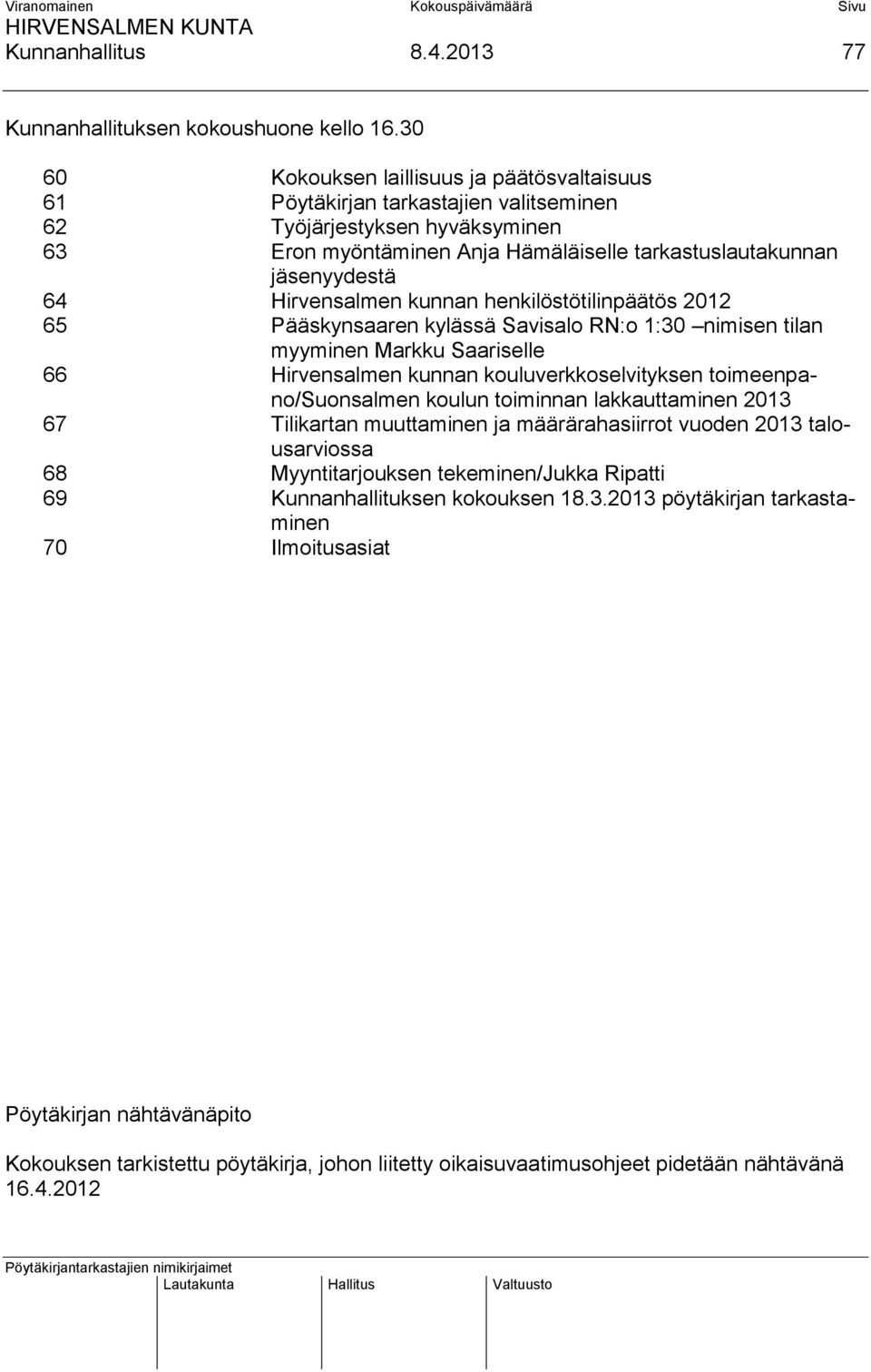 Viranomainen Kokouspäivämäärä Sivu
HIRVENSALMEN KUNTA
Kunnanhallitus 8.4.2013 77

Kunnanhallituksen kokoushuone kello 16.30

60 Kokouksen laillisuus ja päätösvaltaisuus
61 Pöytäkirjan tarkastajien valitseminen
62 Työjärjestyksen hyväksyminen
63 Eron myöntäminen Anja Hämäläiselle tarkastuslautakunnan jäsenyydestä
64 Hirvensalmen kunnan henkilöstötilinpäätös 2012
65 Pääskynsaaren kylässä Savisalo RN:o 1:30 –nimisen tilan myyminen Markku Saariselle
66 Hirvensalmen kunnan kouluverkkoselvityksen toimeenpano/Suonsalmen koulun toiminnan lakkauttaminen 2013
67 Tilikartan muuttaminen ja määrärahasiirrot vuoden 2013 talousarviossa
68 Myyntitarjouksen tekeminen/Jukka Ripatti
69 Kunnanhallituksen kokouksen 18.3.2013 pöytäkirjan tarkastaminen
70 Ilmoitusasiat

Pöytäkirjan nähtävänäpito

Kokouksen tarkistettu pöytäkirja, johon liitetty oikaisuvaatimusohjeet pidetään nähtävänä 16.4.2012

Pöytäkirjantarkastajien nimikirjaimet
Lautakunta Hallitus Valtuusto